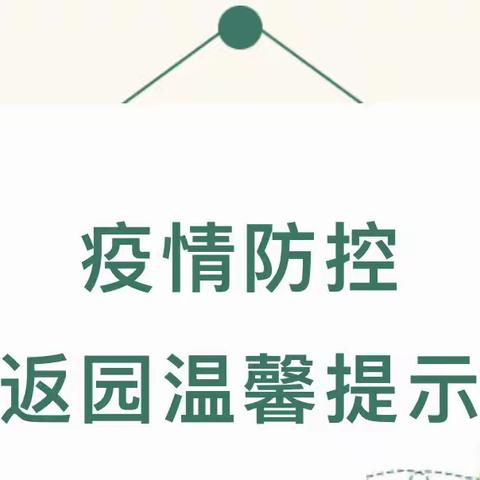 疫情防控
返园温馨提示